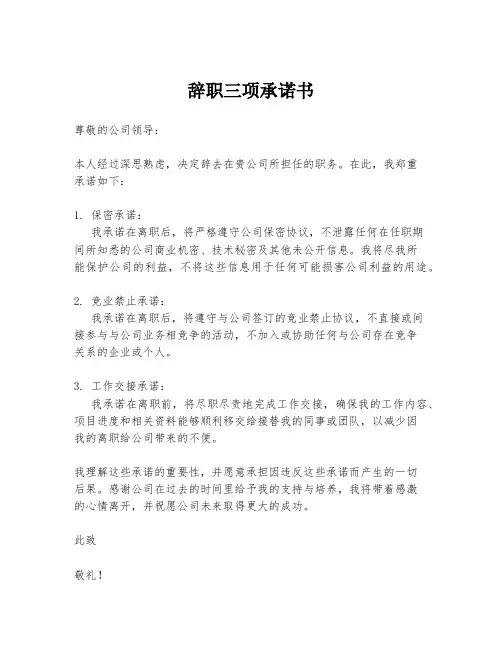 辞职三项承诺书

尊敬的公司领导：

本人经过深思熟虑，决定辞去在贵公司所担任的职务。在此，我郑重承诺如下：

1. 保密承诺：
我承诺在离职后，将严格遵守公司保密协议，不泄露任何在任职期间所知悉的公司商业机密、技术秘密及其他未公开信息。我将尽我所能保护公司的利益，不将这些信息用于任何可能损害公司利益的用途。

2. 竞业禁止承诺：
我承诺在离职后，将遵守与公司签订的竞业禁止协议，不直接或间接参与与公司业务相竞争的活动，不加入或协助任何与公司存在竞争关系的企业或个人。

3. 工作交接承诺：
我承诺在离职前，将尽职尽责地完成工作交接，确保我的工作内容、项目进度和相关资料能够顺利移交给接替我的同事或团队，以减少因我的离职给公司带来的不便。

我理解这些承诺的重要性，并愿意承担因违反这些承诺而产生的一切后果。感谢公司在过去的时间里给予我的支持与培养，我将带着感激的心情离开，并祝愿公司未来取得更大的成功。

此致

敬礼！